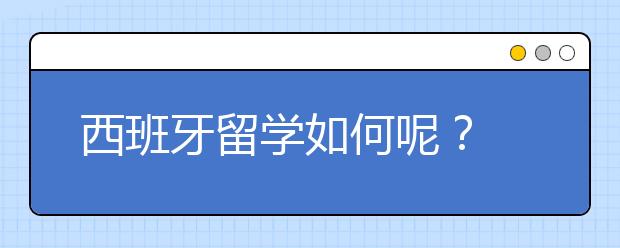 西班牙留学如何呢？